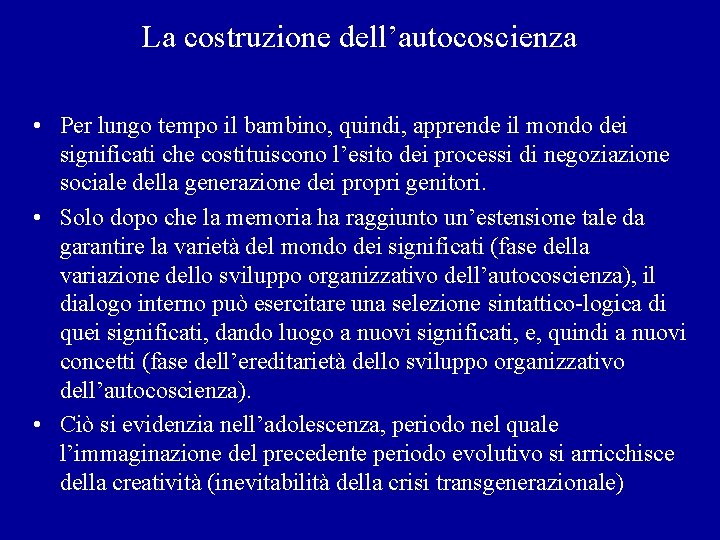 La costruzione dell’autocoscienza

• Per lungo tempo il bambino, quindi, apprende il mondo dei significati che costituiscono l’esito dei processi di negoziazione sociale della generazione dei propri genitori.

• Solo dopo che la memoria ha raggiunto un’estensione tale da garantire la varietà del mondo dei significati (fase della variazione dello sviluppo organizzativo dell’autocoscienza), il dialogo interno può esercitare una selezione sintattico-logica di quei significati, dando luogo a nuovi significati, e, quindi a nuovi concetti (fase dell’ereditarietà dello sviluppo organizzativo dell’autocoscienza).

• Ciò si evidenzia nell’adolescenza, periodo nel quale l’immaginazione del precedente periodo evolutivo si arricchisce della creatività (inevitabilità della crisi transgenerazionale)